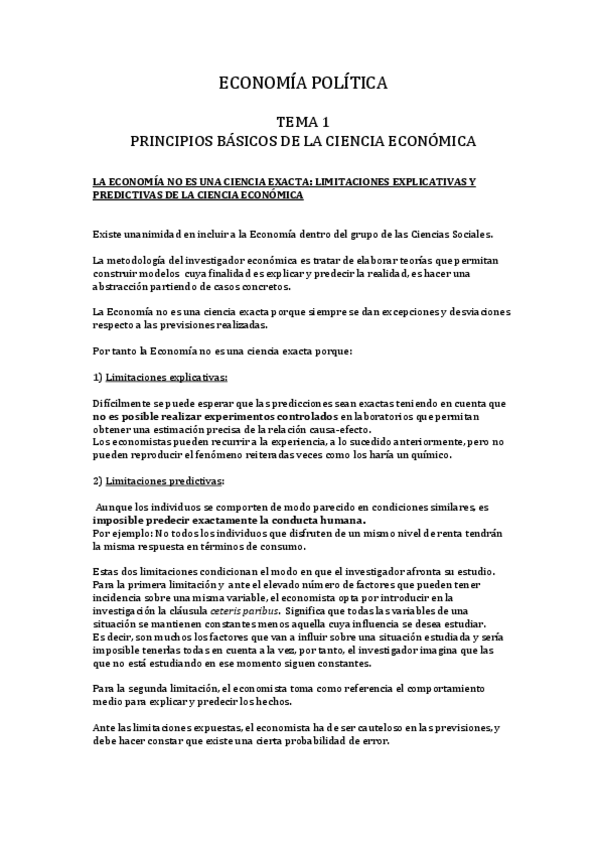 ECONOMÍA POLÍTICA

TEMA 1
PRINCIPIOS BÁSICOS DE LA CIENCIA ECONÓMICA

LA ECONOMÍA NO ES UNA CIENCIA EXACTA: LIMITACIONES EXPLICATIVAS Y PREDICTIVAS DE LA CIENCIA ECONÓMICA

Existe unanimidad en incluir a la Economía dentro del grupo de las Ciencias Sociales.

La metodología del investigador económica es tratar de elaborar teorías que permitan construir modelos cuya finalidad es explicar y predecir la realidad, es hacer una abstracción partiendo de casos concretos.

La Economía no es una ciencia exacta porque siempre se dan excepciones y desviaciones respecto a las previsiones realizadas.

Por tanto la Economía no es una ciencia exacta porque:

1) Limitaciones explicativas:

Difícilmente se puede esperar que las predicciones sean exactas teniendo en cuenta que no es posible realizar experimentos controlados en laboratorios que permitan obtener una estimación precisa de la relación causa-efecto.
Los economistas pueden recurrir a la experiencia, a lo sucedido anteriormente, pero no pueden reproducir el fenómeno reiteradas veces como los haría un químico.

2) Limitaciones predictivas:

Aunque los individuos se comporten de modo parecido en condiciones similares, es imposible predecir exactamente la conducta humana.
Por ejemplo: No todos los individuos que disfruten de un mismo nivel de renta tendrán la misma respuesta en términos de consumo.

Estas dos limitaciones condicionan el modo en que el investigador afronta su estudio.
Para la primera limitación y ante el elevado número de factores que pueden tener incidencia sobre una misma variable, el economista opta por introducir en la investigación la cláusula ceteris paribus. Significa que todas las variables de una situación se mantienen constantes menos aquella cuya influencia se desea estudiar.
Es decir, son muchos los factores que van a influir sobre una situación estudiada y sería imposible tenerlas todas en cuenta a la vez, por tanto, el investigador imagina que las que no está estudiando en ese momento siguen constantes.

Para la segunda limitación, el economista toma como referencia el comportamiento medio para explicar y predecir los hechos.

Ante las limitaciones expuestas, el economista ha de ser cauteloso en las previsiones, y debe hacer constar que existe una cierta probabilidad de error.